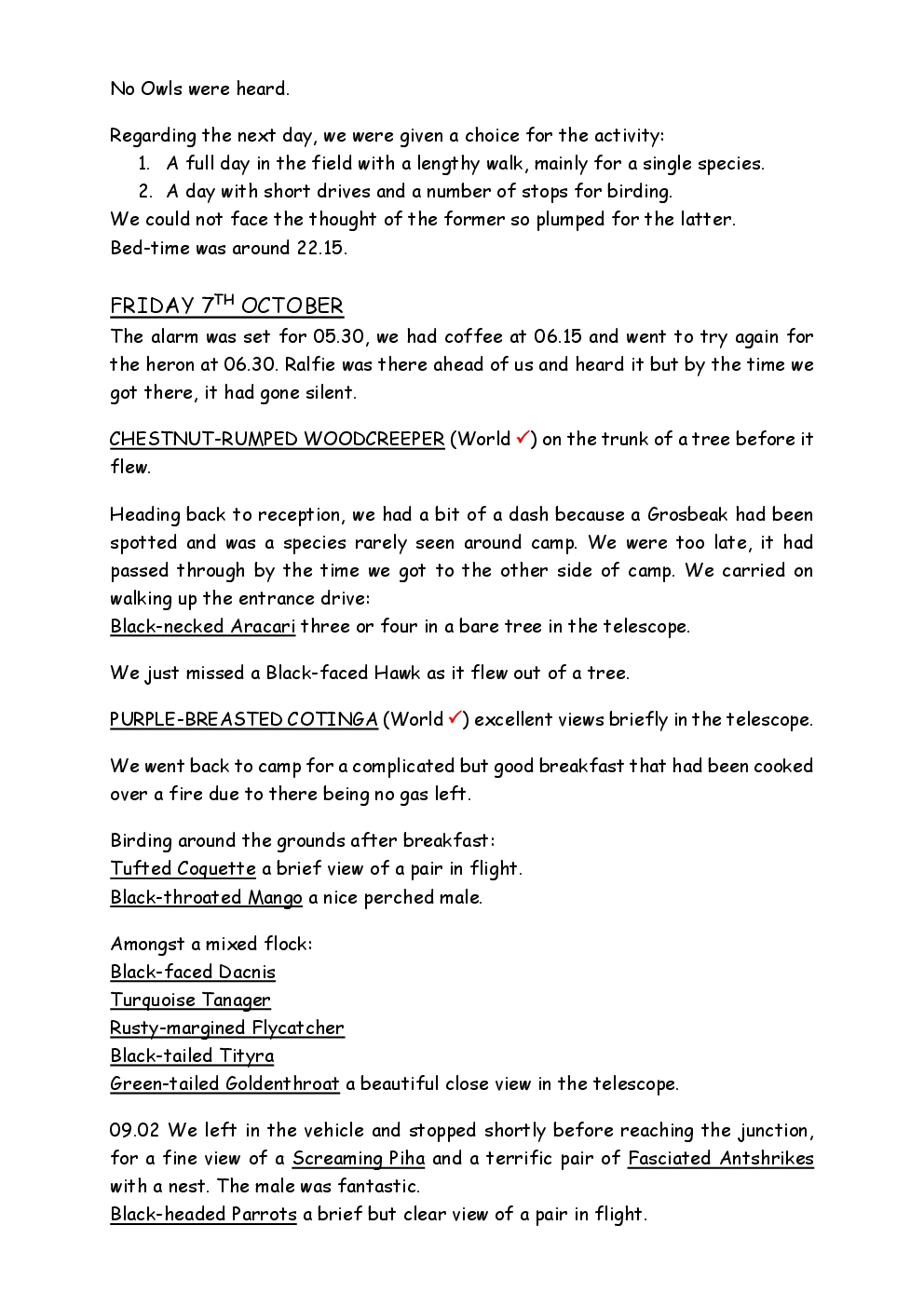 No Owls were heard.

Regarding the next day, we were given a choice for the activity:
1. A full day in the field with a lengthy walk, mainly for a single species.
2. A day with short drives and a number of stops for birding.
We could not face the thought of the former so plumped for the latter.
Bed-time was around 22.15.

FRIDAY 7$^{TH}$ OCTOBER
The alarm was set for 05.30, we had coffee at 06.15 and went to try again for the heron at 06.30. Ralfie was there ahead of us and heard it but by the time we got there, it had gone silent.

CHESTNUT-RUMPED WOODCREEPER (World ✓) on the trunk of a tree before it flew.

Heading back to reception, we had a bit of a dash because a Grosbeak had been spotted and was a species rarely seen around camp. We were too late, it had passed through by the time we got to the other side of camp. We carried on walking up the entrance drive:
Black-necked Aracari three or four in a bare tree in the telescope.

We just missed a Black-faced Hawk as it flew out of a tree.

PURPLE-BREASTED COTINGA (World ✓) excellent views briefly in the telescope.

We went back to camp for a complicated but good breakfast that had been cooked over a fire due to there being no gas left.

Birding around the grounds after breakfast:
Tufted Coquette a brief view of a pair in flight.
Black-throated Mango a nice perched male.

Amongst a mixed flock:
Black-faced Dacnis
Turquoise Tanager
Rusty-margined Flycatcher
Black-tailed Tityra
Green-tailed Goldenthroat a beautiful close view in the telescope.

09.02 We left in the vehicle and stopped shortly before reaching the junction, for a fine view of a Screaming Piha and a terrific pair of Fasciated Antshrikes with a nest. The male was fantastic.
Black-headed Parrots a brief but clear view of a pair in flight.